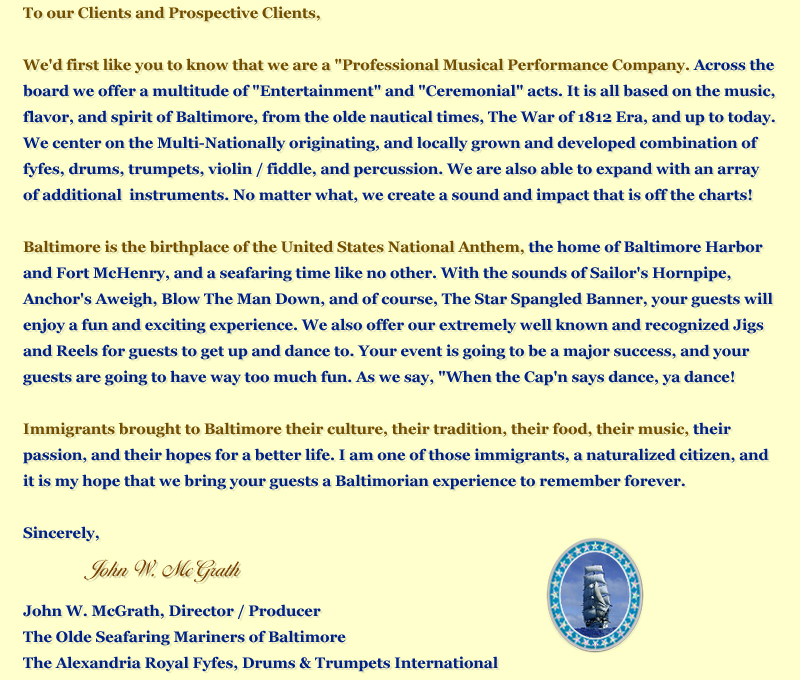 To our Clients and Prospective Clients,

We'd first like you to know that we are a "Professional Musical Performance Company. Across the board we offer a multitude of "Entertainment" and "Ceremonial" acts. It is all based on the music, flavor, and spirit of Baltimore, from the olde nautical times, The War of 1812 Era, and up to today. We center on the Multi-Nationally originating, and locally grown and developed combination of fyfes, drums, trumpets, violin / fiddle, and percussion. We are also able to expand with an array of additional instruments. No matter what, we create a sound and impact that is off the charts!

Baltimore is the birthplace of the United States National Anthem, the home of Baltimore Harbor and Fort McHenry, and a seafaring time like no other. With the sounds of Sailor's Hornpipe, Anchor's Aweigh, Blow The Man Down, and of course, The Star Spangled Banner, your guests will enjoy a fun and exciting experience. We also offer our extremely well known and recognized Jigs and Reels for guests to get up and dance to. Your event is going to be a major success, and your guests are going to have way too much fun. As we say, "When the Cap'n says dance, ya dance!

Immigrants brought to Baltimore their culture, their tradition, their food, their music, their passion, and their hopes for a better life. I am one of those immigrants, a naturalized citizen, and it is my hope that we bring your guests a Baltimorian experience to remember forever.

Sincerely,

John W. McGrath

John W. McGrath, Director / Producer
The Olde Seafaring Mariners of Baltimore
The Alexandria Royal Fyfes, Drums & Trumpets International